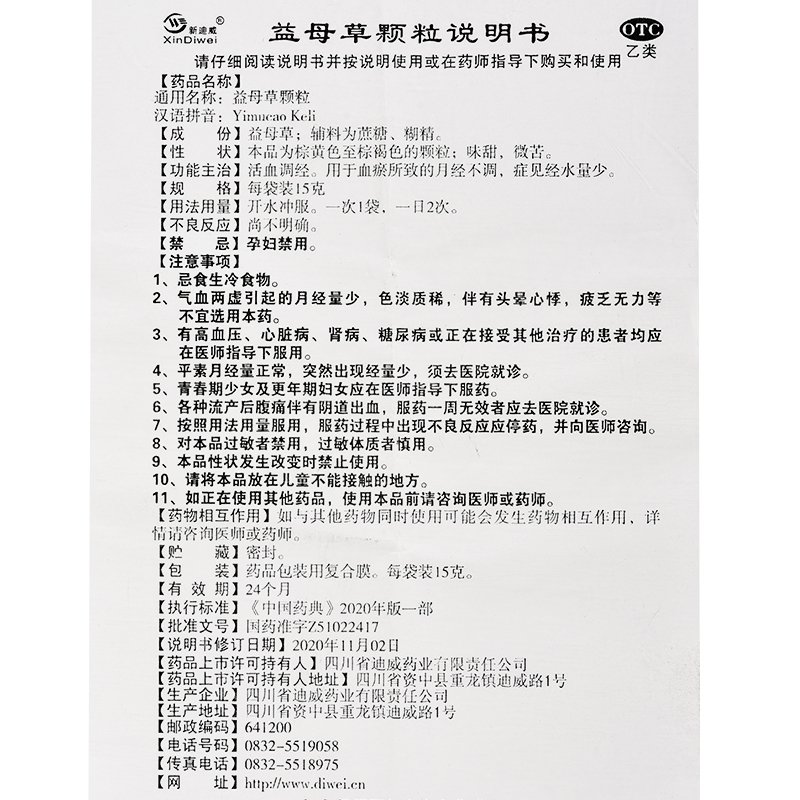 新迪威 XinDiwei

益母草颗粒说明书

OTC 乙类

请仔细阅读说明书并按说明使用或在药师指导下购买和使用

【药品名称】
通用名称：益母草颗粒
汉语拼音：Yimucao Keli
【成　　份】益母草；辅料为蔗糖、糊精。
【性　　状】本品为棕黄色至棕褐色的颗粒；味甜，微苦。
【功能主治】活血调经。用于血瘀所致的月经不调，症见经水量少。
【规　　格】每袋装15克
【用法用量】开水冲服。一次1袋，一日2次。
【不良反应】尚不明确。
【禁　　忌】孕妇禁用。
【注意事项】
1、忌食生冷食物。
2、气血两虚引起的月经量少，色淡质稀，伴有头晕心悸，疲乏无力等不宜选用本药。
3、有高血压、心脏病、肾病、糖尿病或正在接受其他治疗的患者均应在医师指导下服用。
4、平素月经量正常，突然出现经量少，须去医院就诊。
5、青春期少女及更年期妇女应在医师指导下服药。
6、各种流产后腹痛伴有阴道出血，服药一周无效者应去医院就诊。
7、按照用法用量服用，服药过程中出现不良反应应停药，并向医师咨询。
8、对本品过敏者禁用，过敏体质者慎用。
9、本品性状发生改变时禁止使用。
10、请将本品放在儿童不能接触的地方。
11、如正在使用其他药品，使用本品前请咨询医师或药师。
【药物相互作用】如与其他药物同时使用可能会发生药物相互作用，详情请咨询医师或药师。
【贮　　藏】密封。
【包　　装】药品包装用复合膜。每袋装15克。
【有 效 期】24个月
【执行标准】《中国药典》2020年版一部
【批准文号】国药准字Z51022417
【说明书修订日期】2020年11月02日
【药品上市许可持有人】四川省迪威药业有限责任公司
【药品上市许可持有人地址】四川省资中县重龙镇迪威路1号
【生产企业】四川省迪威药业有限责任公司
【生产地址】四川省资中县重龙镇迪威路1号
【邮政编码】641200
【电话号码】0832-5519058
【传真电话】0832-5518975
【网　　址】http://www.diwei.cn